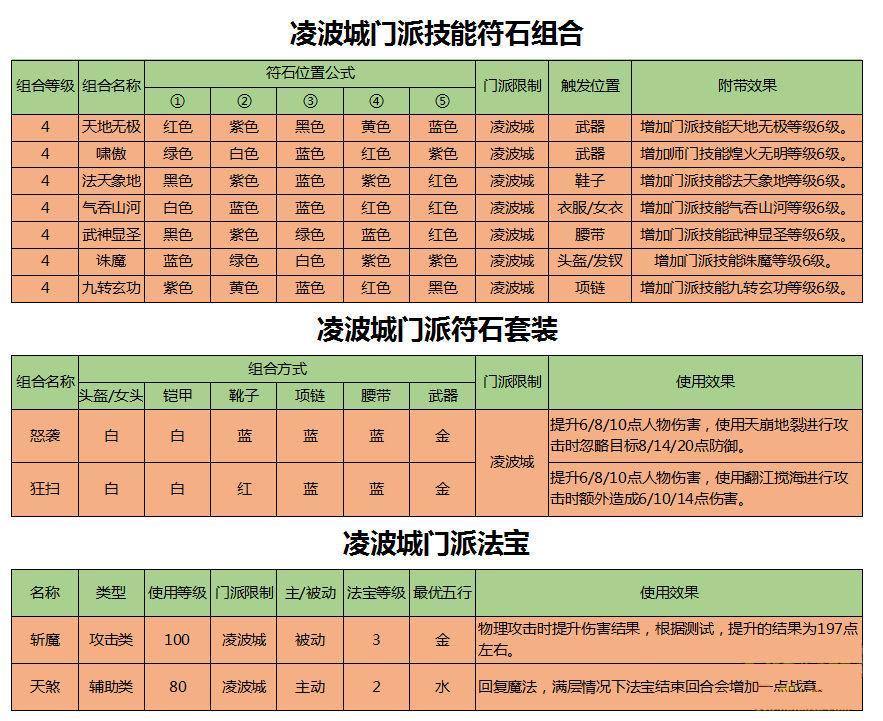 凌波城门派技能符石组合

| 组合等级 | 组合名称 | 符石位置公式 ① | ② | ③ | ④ | ⑤ | 门派限制 | 触发位置 | 附带效果 |
|---|---|---|---|---|---|---|---|---|---|
| 4 | 天地无极 | 红色 | 紫色 | 黑色 | 黄色 | 蓝色 | 凌波城 | 武器 | 增加门派技能天地无极等级6级。 |
| 4 | 啸傲 | 绿色 | 白色 | 蓝色 | 红色 | 紫色 | 凌波城 | 武器 | 增加师门技能煌火无明等级6级。 |
| 4 | 法天象地 | 黑色 | 紫色 | 蓝色 | 紫色 | 红色 | 凌波城 | 鞋子 | 增加门派技能法天象地等级6级。 |
| 4 | 气吞山河 | 白色 | 蓝色 | 蓝色 | 红色 | 红色 | 凌波城 | 衣服/女衣 | 增加门派技能气吞山河等级6级。 |
| 4 | 武神显圣 | 黑色 | 紫色 | 绿色 | 蓝色 | 红色 | 凌波城 | 腰带 | 增加门派技能武神显圣等级6级。 |
| 4 | 诛魔 | 蓝色 | 绿色 | 白色 | 紫色 | 紫色 | 凌波城 | 头盔/发钗 | 增加门派技能诛魔等级6级。 |
| 4 | 九转玄功 | 紫色 | 黄色 | 蓝色 | 红色 | 黑色 | 凌波城 | 项链 | 增加门派技能九转玄功等级6级。 |

凌波城门派符石套装

| 组合名称 | 组合方式 头盔/女头 | 铠甲 | 靴子 | 项链 | 腰带 | 武器 | 门派限制 | 使用效果 |
|---|---|---|---|---|---|---|---|---|
| 怒袭 | 白 | 白 | 蓝 | 蓝 | 蓝 | 金 | 凌波城 | 提升6/8/10点人物伤害，使用天崩地裂进行攻击时忽略目标8/14/20点防御。 |
| 狂扫 | 白 | 白 | 红 | 蓝 | 蓝 | 金 | 凌波城 | 提升6/8/10点人物伤害，使用翻江搅海进行攻击时额外造成6/10/14点伤害。 |

凌波城门派法宝

| 名称 | 类型 | 使用等级 | 门派限制 | 主/被动 | 法宝等级 | 最优五行 | 使用效果 |
|---|---|---|---|---|---|---|---|
| 斩魔 | 攻击类 | 100 | 凌波城 | 被动 | 3 | 金 | 物理攻击时提升伤害结果，根据测试，提升的结果为197点左右。 |
| 天煞 | 辅助类 | 80 | 凌波城 | 主动 | 2 | 水 | 回复魔法，满层情况下法宝结束回合会增加一点战意。 |